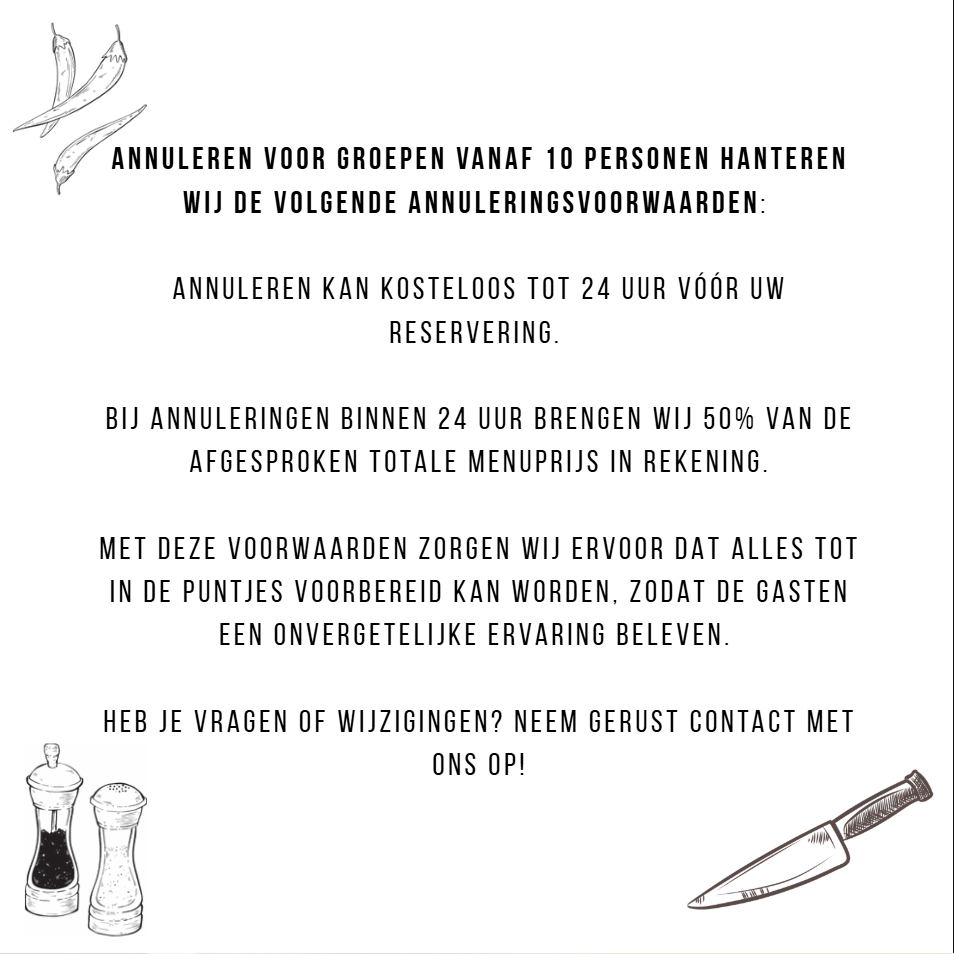 ANNULEREN VOOR GROEPEN VANAF 10 PERSONEN HANTEREN WIJ DE VOLGENDE ANNULERINGSVOORWAARDEN:

ANNULEREN KAN KOSTELOOS TOT 24 UUR VÓÓR UW RESERVERING.

BIJ ANNULERINGEN BINNEN 24 UUR BRENGEN WIJ 50% VAN DE AFGESPROKEN TOTALE MENUPRIJS IN REKENING.

MET DEZE VOORWAARDEN ZORGEN WIJ ERVOOR DAT ALLES TOT IN DE PUNTJES VOORBEREID KAN WORDEN, ZODAT DE GASTEN EEN ONVERGETELIJKE ERVARING BELEVEN.

HEB JE VRAGEN OF WIJZIGINGEN? NEEM GERUST CONTACT MET ONS OP!